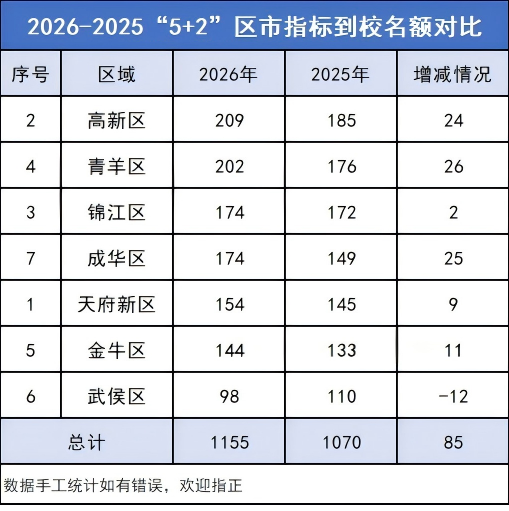 2026-2025“5+2”区市指标到校名额对比

| 序号 | 区域 | 2026年 | 2025年 | 增减情况 |
|---|---|---|---|---|
| 2 | 高新区 | 209 | 185 | 24 |
| 4 | 青羊区 | 202 | 176 | 26 |
| 3 | 锦江区 | 174 | 172 | 2 |
| 7 | 成华区 | 174 | 149 | 25 |
| 1 | 天府新区 | 154 | 145 | 9 |
| 5 | 金牛区 | 144 | 133 | 11 |
| 6 | 武侯区 | 98 | 110 | -12 |
| 总计 | | 1155 | 1070 | 85 |

数据手工统计如有错误，欢迎指正